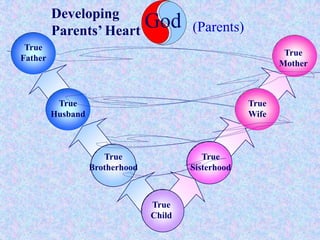 Developing Parents' Heart

God

(Parents)

True Father

True Mother

True Husband

True Wife

True Brotherhood

True Sisterhood

True Child